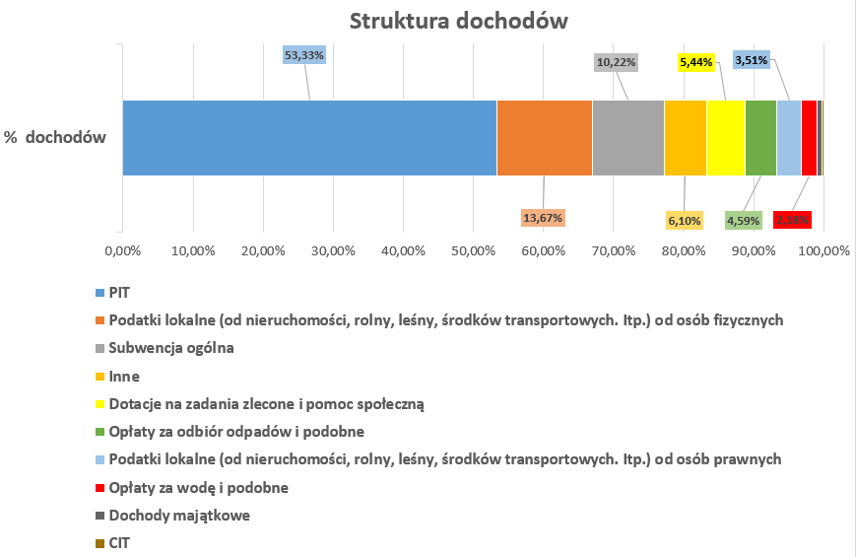 Struktura dochodów

53,33%
10,22%
5,44%
3,51%

% dochodów

13,67%
6,10%
4,59%
2,18%

0,00% 10,00% 20,00% 30,00% 40,00% 50,00% 60,00% 70,00% 80,00% 90,00% 100,00%

PIT
Podatki lokalne (od nieruchomości, rolny, leśny, środków transportowych. Itp.) od osób fizycznych
Subwencja ogólna
Inne
Dotacje na zadania zlecone i pomoc społeczną
Opłaty za odbiór odpadów i podobne
Podatki lokalne (od nieruchomości, rolny, leśny, środków transportowych. Itp.) od osób prawnych
Opłaty za wodę i podobne
Dochody majątkowe
CIT